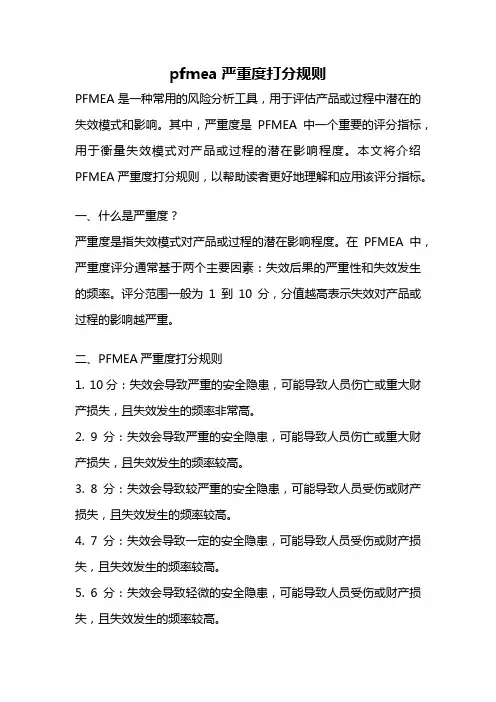 pfmea 严重度打分规则

PFMEA 是一种常用的风险分析工具，用于评估产品或过程中潜在的失效模式和影响。其中，严重度是 PFMEA 中一个重要的评分指标，用于衡量失效模式对产品或过程的潜在影响程度。本文将介绍 PFMEA 严重度打分规则，以帮助读者更好地理解和应用该评分指标。

一、什么是严重度？

严重度是指失效模式对产品或过程的潜在影响程度。在 PFMEA 中，严重度评分通常基于两个主要因素：失效后果的严重性和失效发生的频率。评分范围一般为 1 到 10 分，分值越高表示失效对产品或过程的影响越严重。

二、PFMEA 严重度打分规则

1. 10 分：失效会导致严重的安全隐患，可能导致人员伤亡或重大财产损失，且失效发生的频率非常高。

2. 9 分：失效会导致严重的安全隐患，可能导致人员伤亡或重大财产损失，且失效发生的频率较高。

3. 8 分：失效会导致较严重的安全隐患，可能导致人员受伤或财产损失，且失效发生的频率较高。

4. 7 分：失效会导致一定的安全隐患，可能导致人员受伤或财产损失，且失效发生的频率较高。

5. 6 分：失效会导致轻微的安全隐患，可能导致人员受伤或财产损失，且失效发生的频率较高。